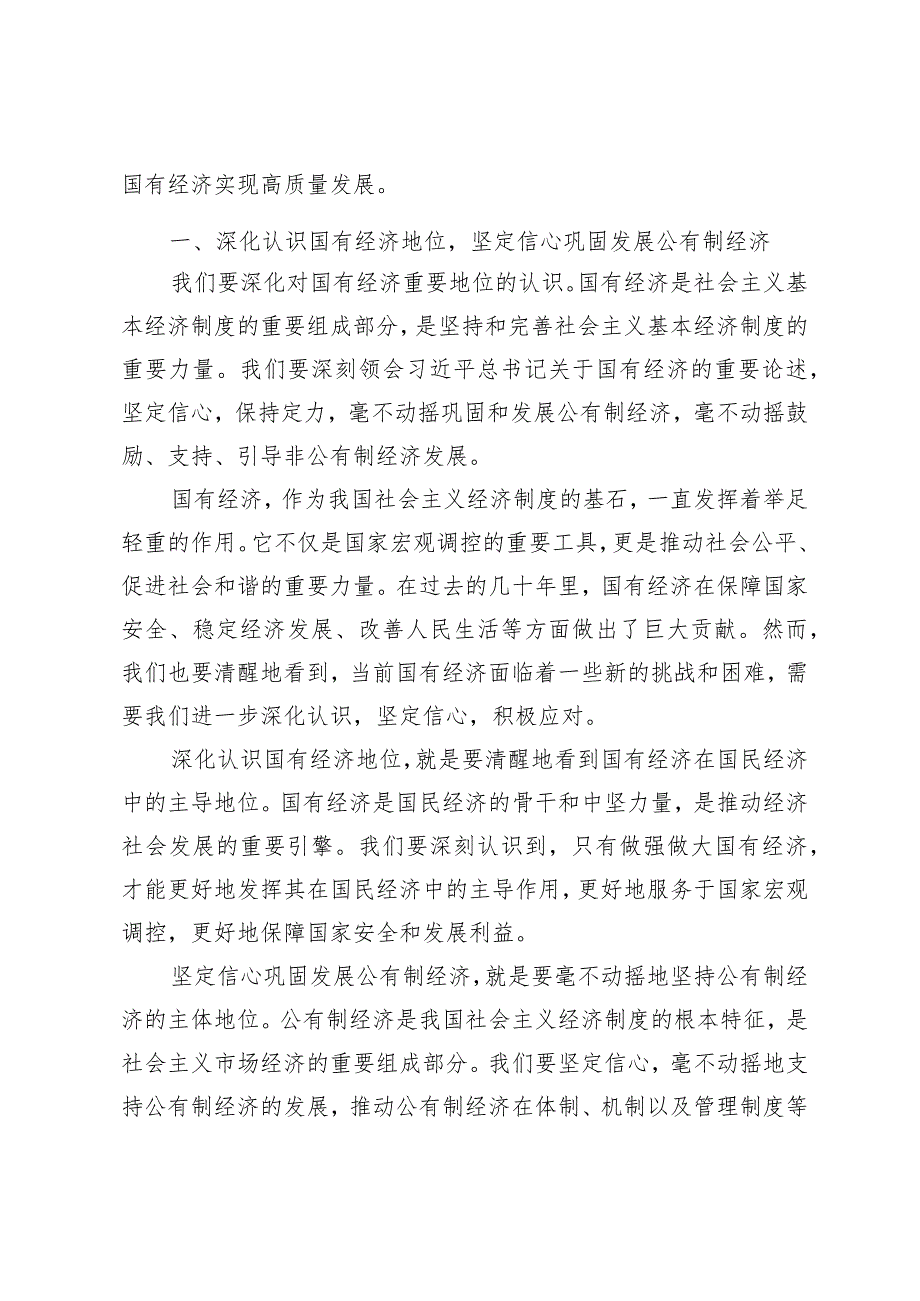 国有经济实现高质量发展。

一、深化认识国有经济地位，坚定信心巩固发展公有制经济

我们要深化对国有经济重要地位的认识。国有经济是社会主义基本经济制度的重要组成部分，是坚持和完善社会主义基本经济制度的重要力量。我们要深刻领会习近平总书记关于国有经济的重要论述，坚定信心，保持定力，毫不动摇巩固和发展公有制经济，毫不动摇鼓励、支持、引导非公有制经济发展。

国有经济，作为我国社会主义经济制度的基石，一直发挥着举足轻重的作用。它不仅是国家宏观调控的重要工具，更是推动社会公平、促进社会和谐的重要力量。在过去的几十年里，国有经济在保障国家安全、稳定经济发展、改善人民生活等方面做出了巨大贡献。然而，我们也要清醒地看到，当前国有经济面临着一些新的挑战和困难，需要我们进一步深化认识，坚定信心，积极应对。

深化认识国有经济地位，就是要清醒地看到国有经济在国民经济中的主导地位。国有经济是国民经济的骨干和中坚力量，是推动经济社会发展的重要引擎。我们要深刻认识到，只有做强做大国有经济，才能更好地发挥其在国民经济中的主导作用，更好地服务于国家宏观调控，更好地保障国家安全和发展利益。

坚定信心巩固发展公有制经济，就是要毫不动摇地坚持公有制经济的主体地位。公有制经济是我国社会主义经济制度的根本特征，是社会主义市场经济的重要组成部分。我们要坚定信心，毫不动摇地支持公有制经济的发展，推动公有制经济在体制、机制以及管理制度等